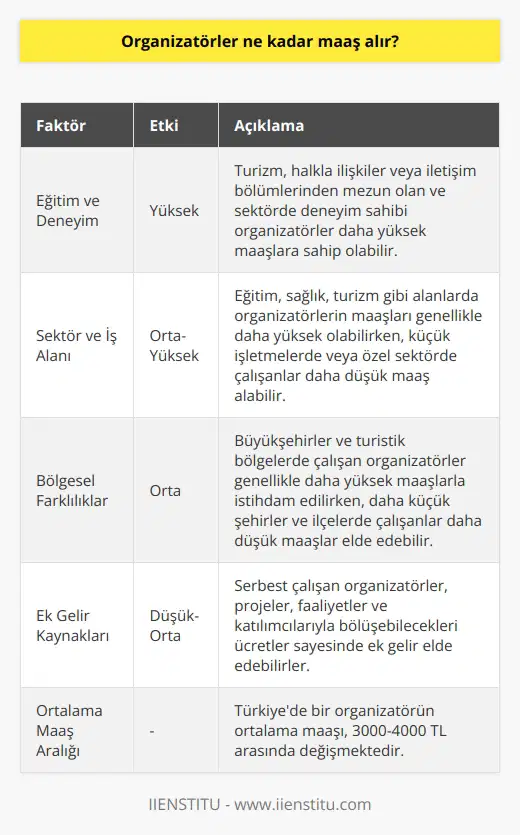 Organizatörler ne kadar maaş alır?

| Faktör | Etki | Açıklama |
|---|---|---|
| Eğitim ve Deneyim | Yüksek | Turizm, halkla ilişkiler veya iletişim bölümlerinden mezun olan ve sektörde deneyim sahibi organizatörler daha yüksek maaşlara sahip olabilir. |
| Sektör ve İş Alanı | Orta-Yüksek | Eğitim, sağlık, turizm gibi alanlarda organizatörlerin maaşları genellikle daha yüksek olabilirken, küçük işletmelerde veya özel sektörde çalışanlar daha düşük maaş alabilir. |
| Bölgesel Farklılıklar | Orta | Büyükşehirler ve turistik bölgelerde çalışan organizatörler genellikle daha yüksek maaşlarla istihdam edilirken, daha küçük şehirler ve ilçelerde çalışanlar daha düşük maaşlar elde edebilir. |
| Ek Gelir Kaynakları | Düşük-Orta | Serbest çalışan organizatörler, projeler, faaliyetler ve katılımcılarıyla bölüşebilecekleri ücretler sayesinde ek gelir elde edebilirler. |
| Ortalama Maaş Aralığı | - | Türkiye'de bir organizatörün ortalama maaşı, 3000-4000 TL arasında değişmektedir. |

IIENSTITU - www.iienstitu.com